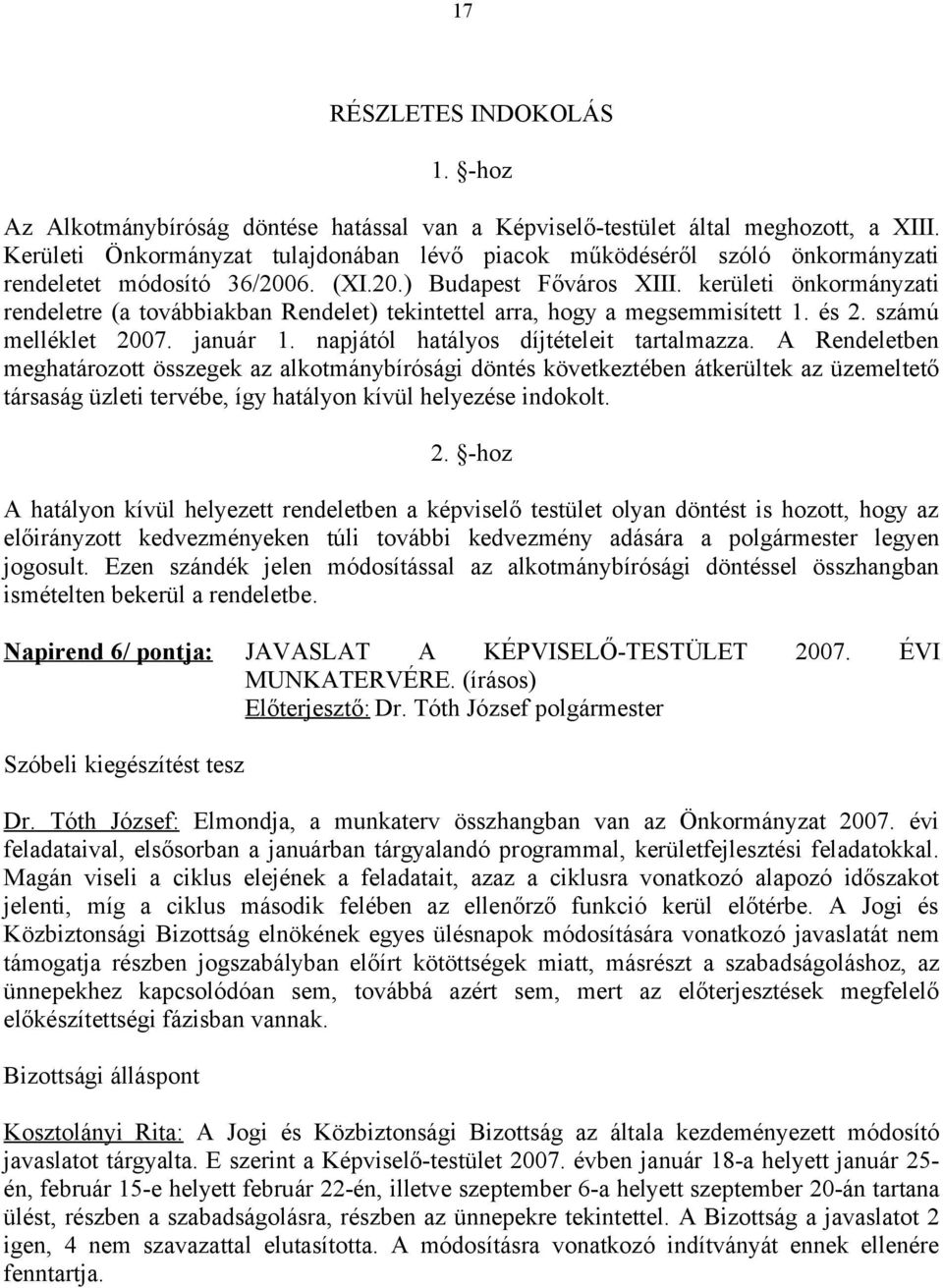 17

RÉSZLETES INDOKOLÁS

1. §-hoz

Az Alkotmánybíróság döntése hatással van a Képviselő-testület által meghozott, a XIII. Kerületi Önkormányzat tulajdonában lévő piacok működéséről szóló önkormányzati rendeletet módosító 36/2006. (XI.20.) Budapest Főváros XIII. kerületi önkormányzati rendeletre (a továbbiakban Rendelet) tekintettel arra, hogy a megsemmisített 1. és 2. számú melléklet 2007. január 1. napjától hatályos díjtételeit tartalmazza. A Rendeletben meghatározott összegek az alkotmánybírósági döntés következtében átkerültek az üzemeltető társaság üzleti tervébe, így hatályon kívül helyezése indokolt.

2. §-hoz

A hatályon kívül helyezett rendeletben a képviselő testület olyan döntést is hozott, hogy az előirányzott kedvezményeken túli további kedvezmény adására a polgármester legyen jogosult. Ezen szándék jelen módosítással az alkotmánybírósági döntéssel összhangban ismételten bekerül a rendeletbe.

Napirend 6/ pontja: JAVASLAT A KÉPVISELŐ-TESTÜLET 2007. ÉVI MUNKATERVÉRE. (írásos)
Előterjesztő: Dr. Tóth József polgármester

Szóbeli kiegészítést tesz

Dr. Tóth József: Elmondja, a munkaterv összhangban van az Önkormányzat 2007. évi feladataival, elsősorban a januárban tárgyalandó programmal, kerületfejlesztési feladatokkal. Magán viseli a ciklus elejének a feladatait, azaz a ciklusra vonatkozó alapozó időszakot jelenti, míg a ciklus második felében az ellenőrző funkció kerül előtérbe. A Jogi és Közbiztonsági Bizottság elnökének egyes ülésnapok módosítására vonatkozó javaslatát nem támogatja részben jogszabályban előírt kötöttségek miatt, másrészt a szabadságoláshoz, az ünnepekhez kapcsolódóan sem, továbbá azért sem, mert az előterjesztések megfelelő előkészítettségi fázisban vannak.

Bizottsági álláspont

Kosztolányi Rita: A Jogi és Közbiztonsági Bizottság az általa kezdeményezett módosító javaslatot tárgyalta. E szerint a Képviselő-testület 2007. évben január 18-a helyett január 25-én, február 15-e helyett február 22-én, illetve szeptember 6-a helyett szeptember 20-án tartana ülést, részben a szabadságolásra, részben az ünnepekre tekintettel. A Bizottság a javaslatot 2 igen, 4 nem szavazattal elutasította. A módosításra vonatkozó indítványát ennek ellenére fenntartja.